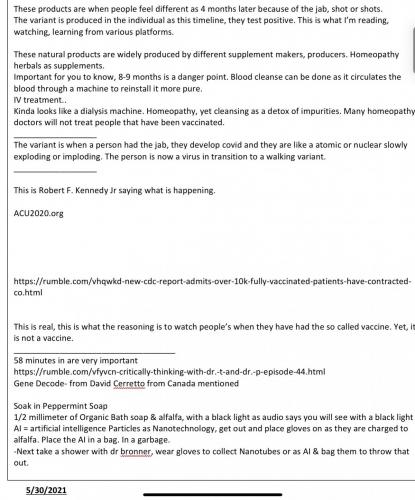 These products are when people feel different as 4 months later because of the jab, shot or shots.
The variant is produced in the individual as this timeline, they test positive. This is what I'm reading, watching, learning from various platforms.

These natural products are widely produced by different supplement makers, producers. Homeopathy herbals as supplements.
Important for you to know, 8-9 months is a danger point. Blood cleanse can be done as it circulates the blood through a machine to reinstall it more pure.
IV treatment..
Kinda looks like a dialysis machine. Homeopathy, yet cleansing as a detox of impurities. Many homeopathy doctors will not treat people that have been vaccinated.

The variant is when a person had the jab, they develop covid and they are like a atomic or nuclear slowly exploding or imploding. The person is now a virus in transition to a walking variant.

This is Robert F. Kennedy Jr saying what is happening.

ACU2020.org

https://rumble.com/vhqwkd-new-cdc-report-admits-over-10k-fully-vaccinated-patients-have-contracted-co.html

This is real, this is what the reasoning is to watch people's when they have had the so called vaccine. Yet, it is not a vaccine.

58 minutes in are very important
https://rumble.com/vfyvcn-critically-thinking-with-dr.-t-and-dr.-p-episode-44.html
Gene Decode- from David Cerretto from Canada mentioned

Soak in Peppermint Soap
1/2 millimeter of Organic Bath soap & alfalfa, with a black light as audio says you will see with a black light
AI = artificial intelligence Particles as Nanotechnology, get out and place gloves on as they are charged to alfalfa. Place the AI in a bag. In a garbage.
-Next take a shower with dr bronner, wear gloves to collect Nanotubes or as AI & bag them to throw that out.

5/30/2021